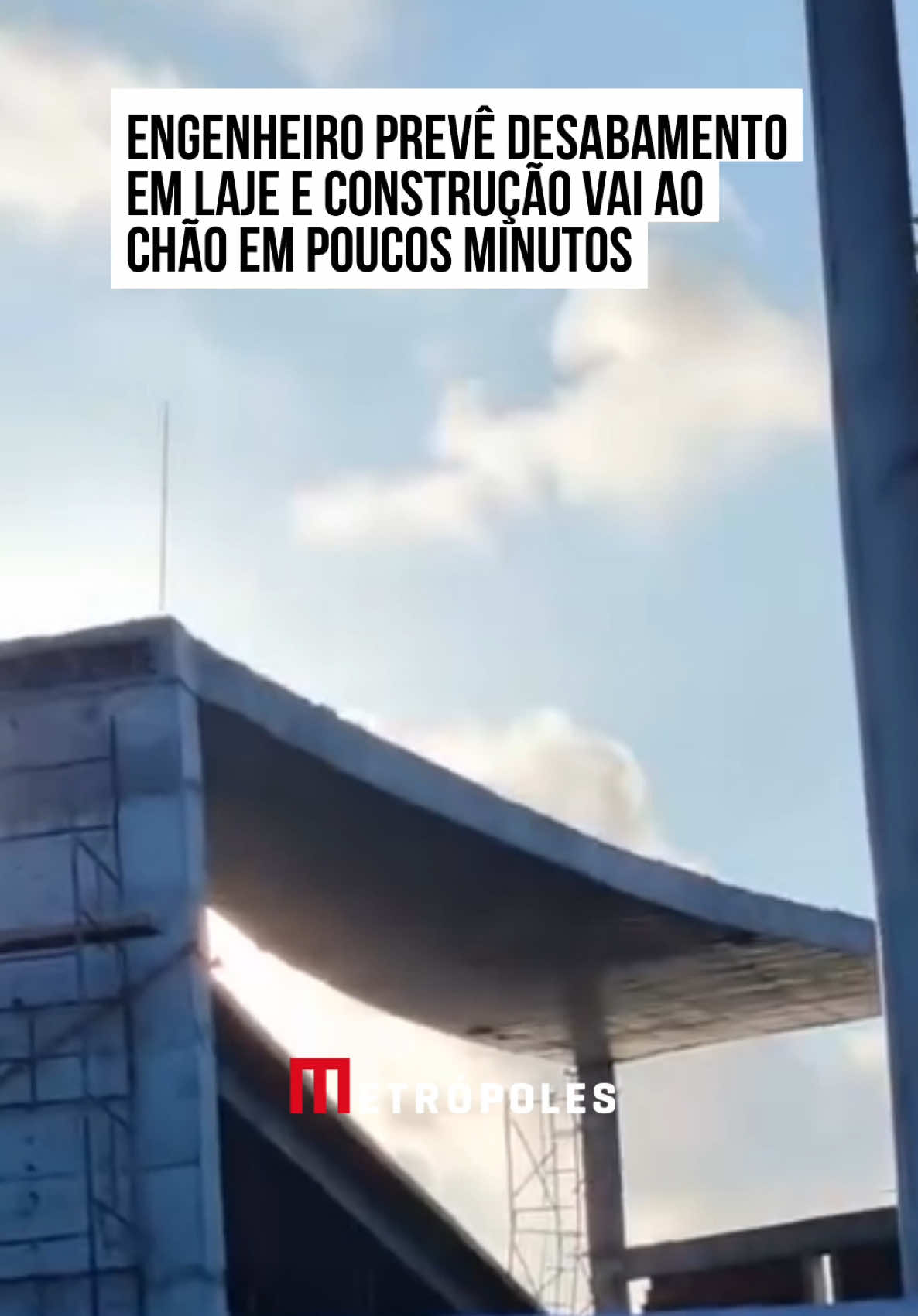 ENGENHEIRO PREVÊ DESABAMENTO EM LAJE E CONSTRUÇÃO VAI AO CHÃO EM POUCOS MINUTOS

METRÓPOLES